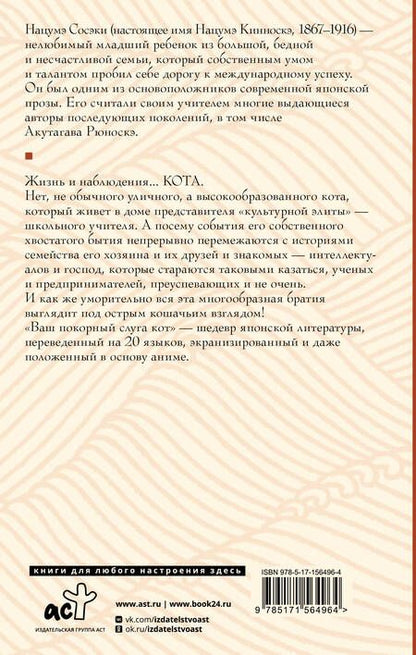 Нацумэ Сосэки (настоящее имя Нацумэ Кинноскэ, 1867–1916) — нелюбимый младший ребенок из большой, бедной и несчастливой семьи, который собственным умом и талантом пробил себе дорогу к международному успеху. Он был одним из основоположников современной японской прозы. Его считали своим учителем многие выдающиеся авторы последующих поколений, в том числе Акутагава Рюноскэ.

Жизнь и наблюдения… КОТА.
Нет, не обычного уличного, а высокообразованного кота, который живет в доме представителя «культурной элиты» — школьного учителя. А посему события его собственного хвостатого бытия непрерывно перемежаются с историями семейства его хозяина и их друзей и знакомых — интеллектуалов и господ, которые стараются таковыми казаться, ученых и предпринимателей, преуспевающих и не очень.
И как же уморительно вся эта многообразная братия выглядит под острым кошачьим взглядом!
«Ваш покорный слуга кот» — шедевр японской литературы, переведенный на 20 языков, экранизированный и даже положенный в основу аниме.

книги для любого настроения здесь

аст
ИЗДАТЕЛЬСКАЯ ГРУППА АСТ

www.ast.ru | www.book24.ru
vk.com/izdatelstvoast
ok.ru/izdatelstvoast

ISBN 978-5-17-156496-4

9 785171 564964 >